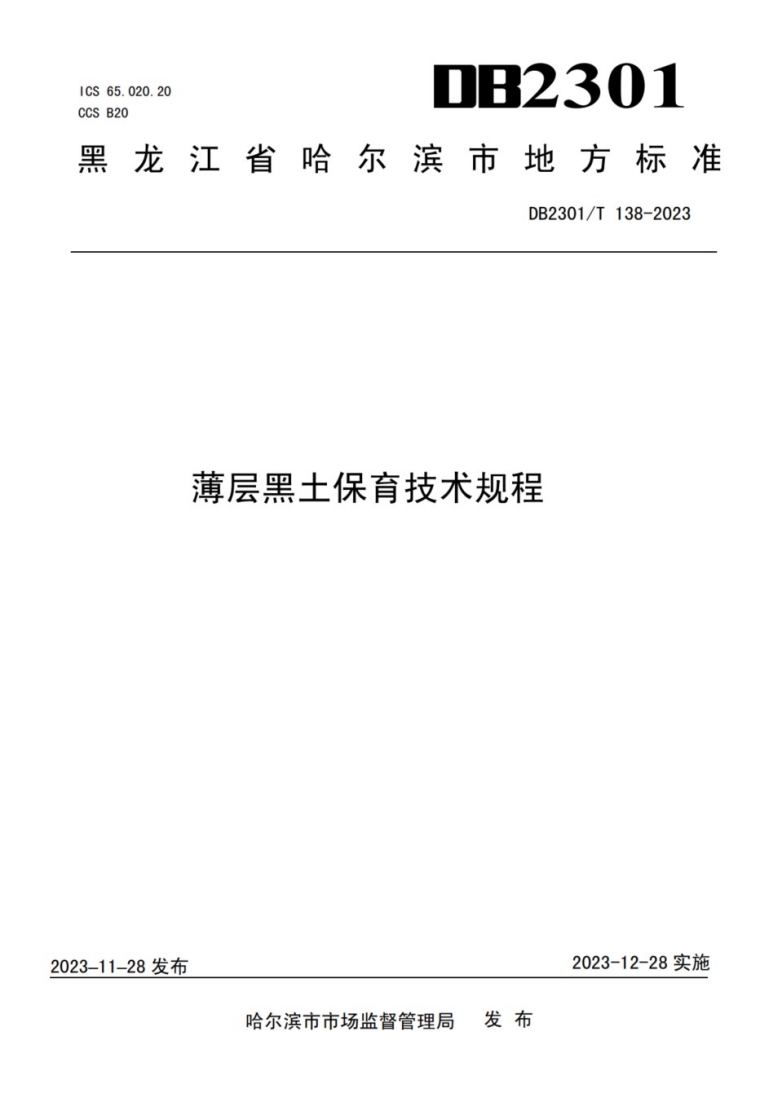 ICS 65.020.20
CCS B20

DB2301

黑龙江省哈尔滨市地方标准

DB2301/T 138-2023

薄层黑土保育技术规程

2023-11-28发布

2023-12-28实施

哈尔滨市市场监督管理局 发布